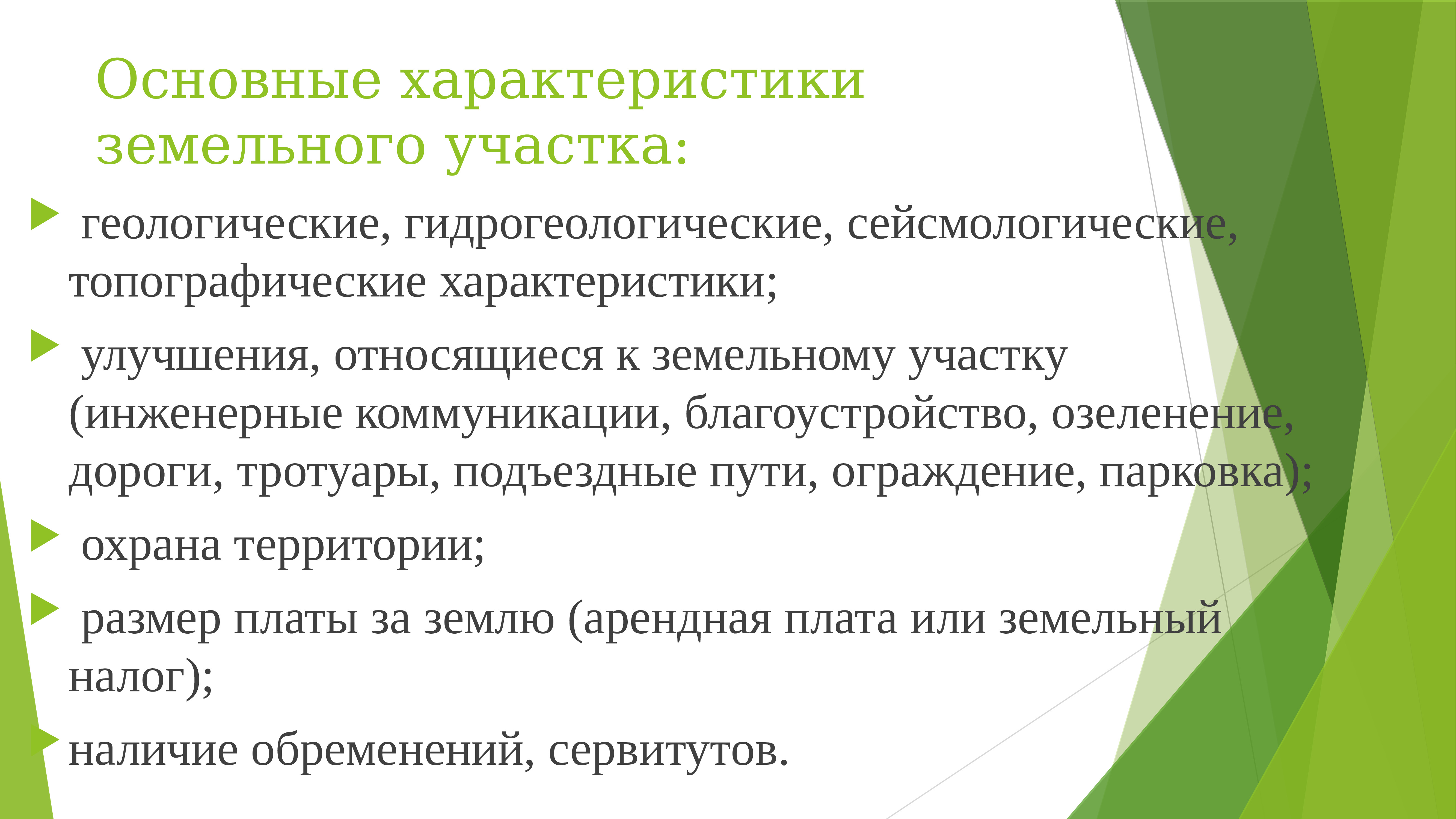 Основные характеристики земельного участка:

геологические, гидрогеологические, сейсмологические, топографические характеристики;

улучшения, относящиеся к земельному участку (инженерные коммуникации, благоустройство, озеленение, дороги, тротуары, подъездные пути, ограждение, парковка);

охрана территории;

размер платы за землю (арендная плата или земельный налог);

наличие обременений, сервитутов.